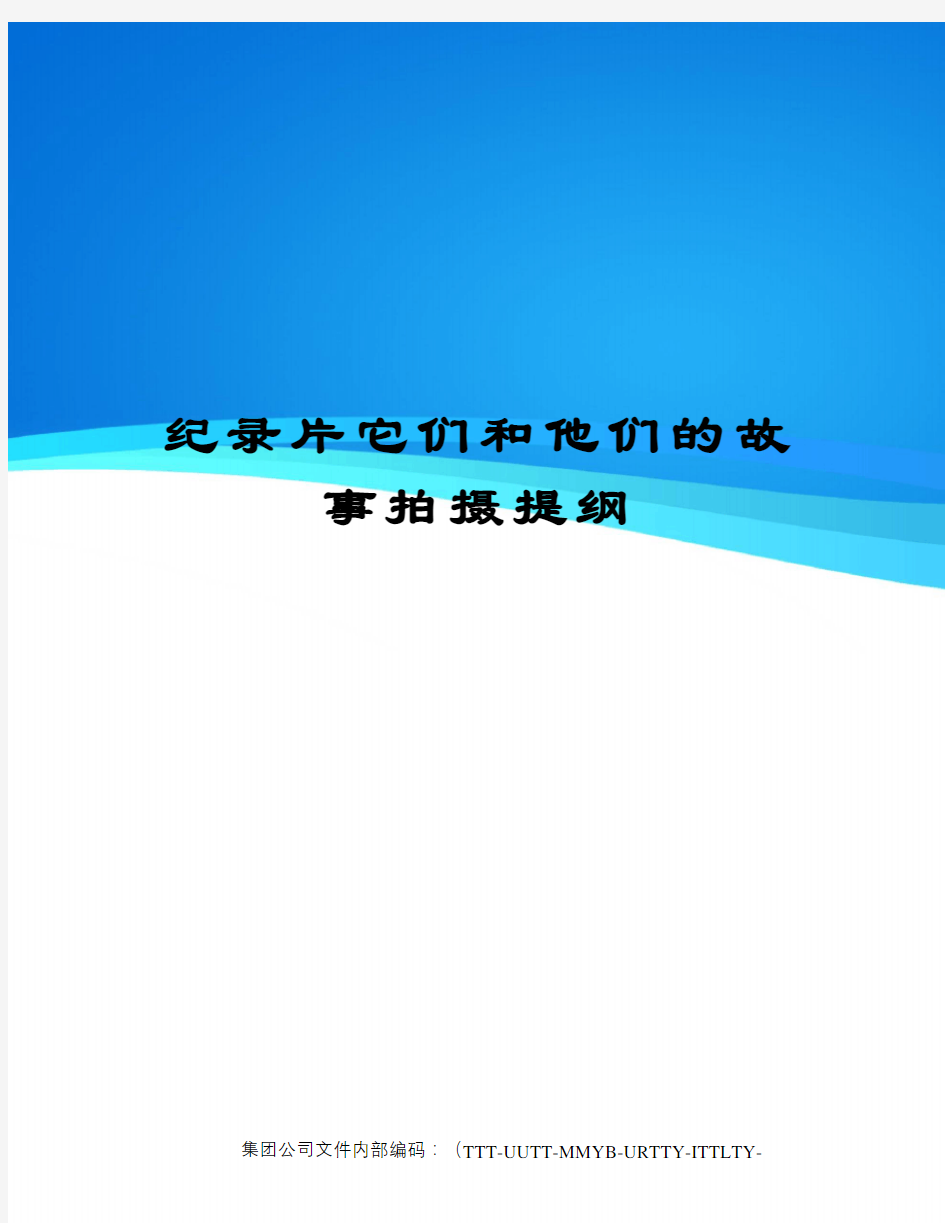 纪录片它们和他们的故事拍摄提纲

集团公司文件内部编码：（TTT-UUTT-MMYB-URTTY-ITTLTY-